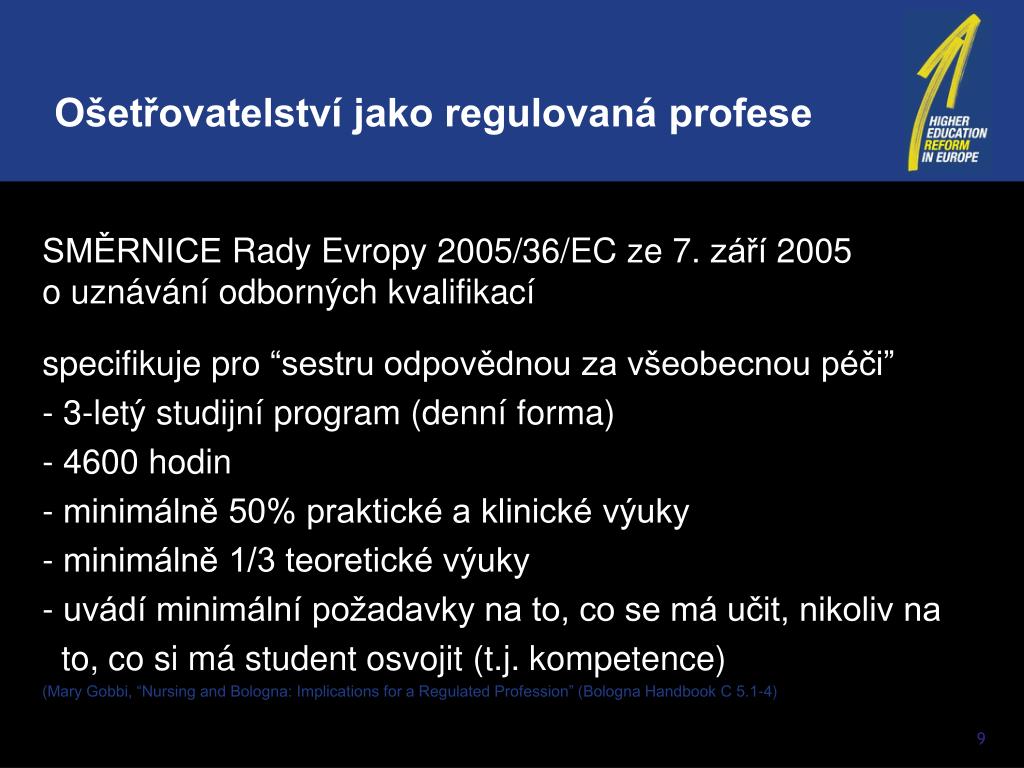 Ošetřovatelství jako regulovaná profese

HIGHER EDUCATION REFORM IN EUROPE

SMĚRNICE Rady Evropy 2005/36/EC ze 7. září 2005
o uznávání odborných kvalifikací

specifikuje pro “sestru odpovědnou za všeobecnou péči”
- 3-letý studijní program (denní forma)
- 4600 hodin
- minimálně 50% praktické a klinické výuky
- minimálně 1/3 teoretické výuky
- uvádí minimální požadavky na to, co se má učit, nikoliv na to, co si má student osvojit (t.j. kompetence)
(Mary Gobbi, “Nursing and Bologna: Implications for a Regulated Profession” (Bologna Handbook C 5.1-4)

9